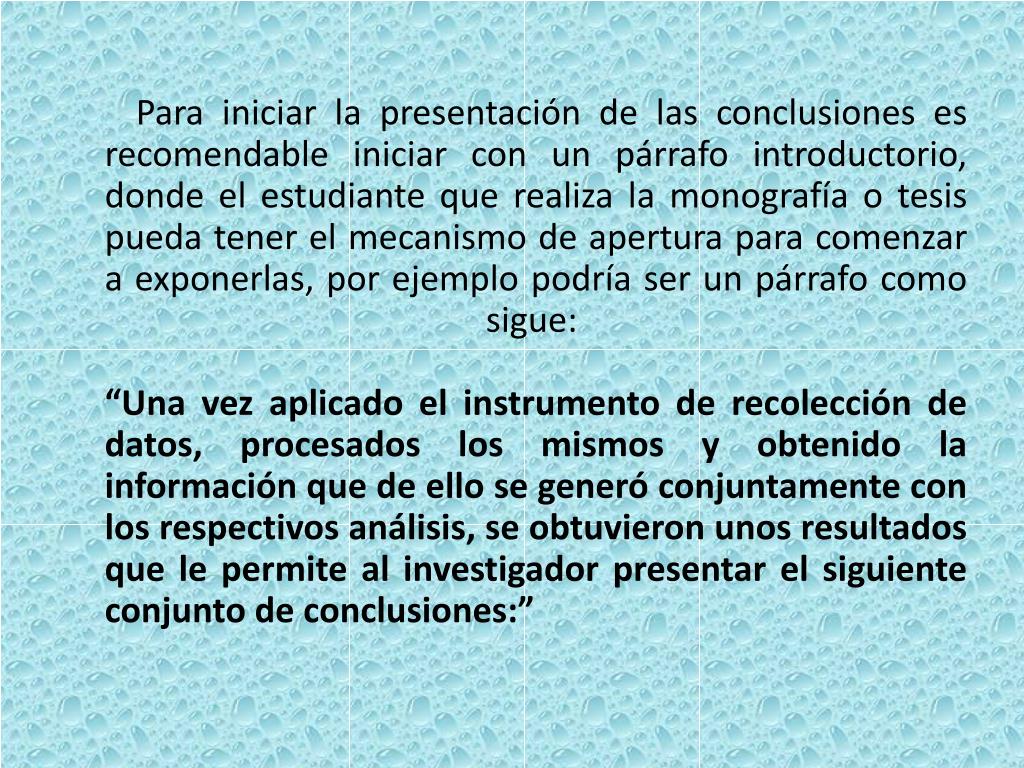 Para iniciar la presentación de las conclusiones es recomendable iniciar con un párrafo introductorio, donde el estudiante que realiza la monografía o tesis pueda tener el mecanismo de apertura para comenzar a exponerlas, por ejemplo podría ser un párrafo como sigue:

“Una vez aplicado el instrumento de recolección de datos, procesados los mismos y obtenido la información que de ello se generó conjuntamente con los respectivos análisis, se obtuvieron unos resultados que le permite al investigador presentar el siguiente conjunto de conclusiones:”